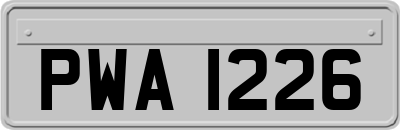 PWA 1226